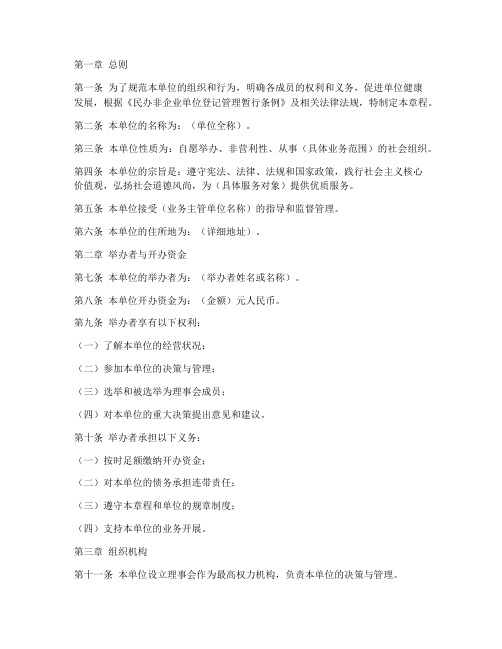 第一章 总则

第一条 为了规范本单位的组织和行为，明确各成员的权利和义务，促进单位健康发展，根据《民办非企业单位登记管理暂行条例》及相关法律法规，特制定本章程。

第二条 本单位的名称为：（单位全称）。

第三条 本单位性质为：自愿举办、非营利性、从事（具体业务范围）的社会组织。

第四条 本单位的宗旨是：遵守宪法、法律、法规和国家政策，践行社会主义核心价值观，弘扬社会道德风尚，为（具体服务对象）提供优质服务。

第五条 本单位接受（业务主管单位名称）的指导和监督管理。

第六条 本单位的住所地为：（详细地址）。

第二章 举办者与开办资金

第七条 本单位的举办者为：（举办者姓名或名称）。

第八条 本单位开办资金为：（金额）元人民币。

第九条 举办者享有以下权利：

（一）了解本单位的经营状况；

（二）参加本单位的决策与管理；

（三）选举和被选举为理事会成员；

（四）对本单位的重大决策提出意见和建议。

第十条 举办者承担以下义务：

（一）按时足额缴纳开办资金；

（二）对本单位的债务承担连带责任；

（三）遵守本章程和单位的规章制度；

（四）支持本单位的业务开展。

第三章 组织机构

第十一条 本单位设立理事会作为最高权力机构，负责本单位的决策与管理。